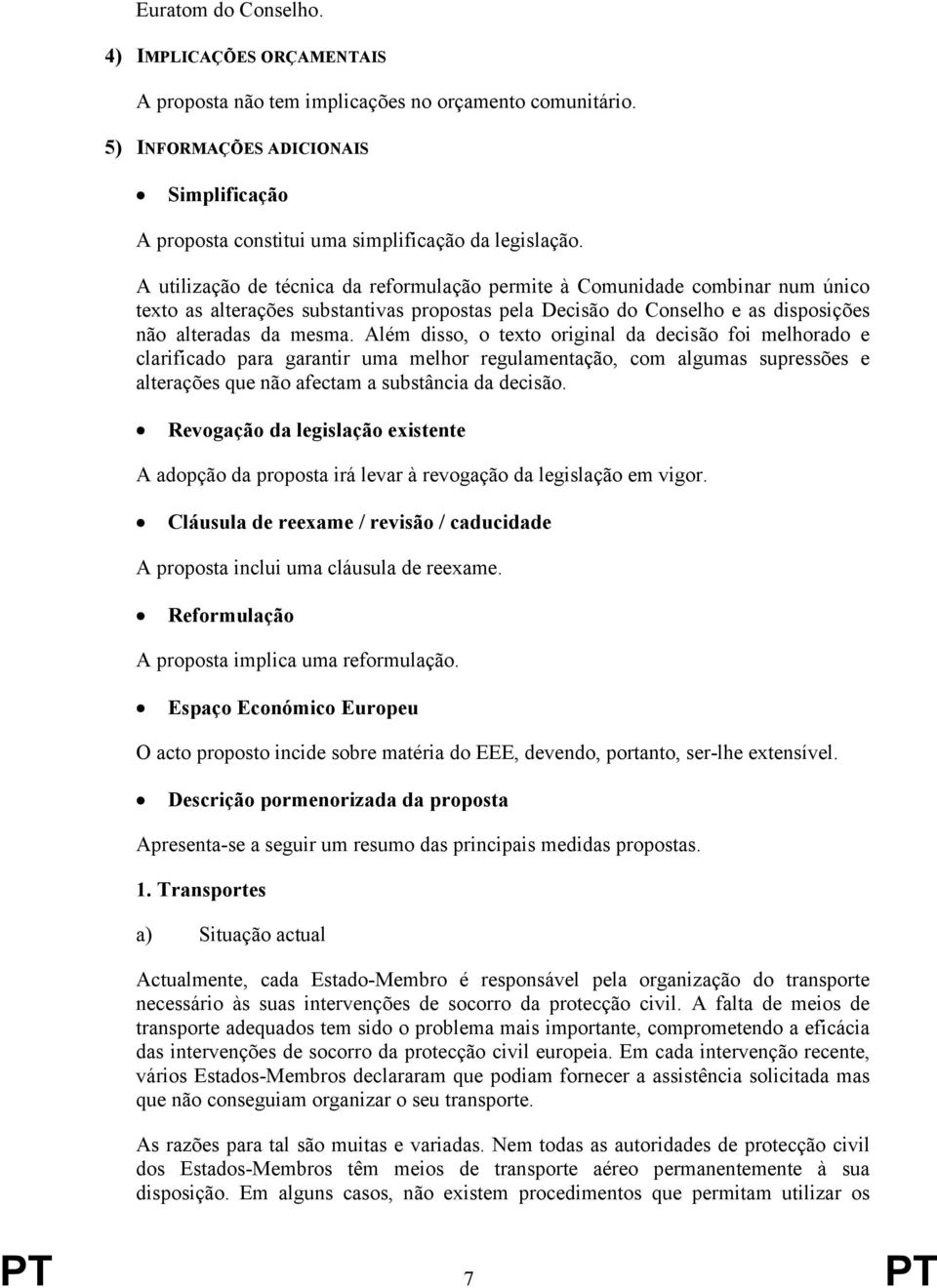 Euratom do Conselho.

4) IMPLICAÇÕES ORÇAMENTAIS

A proposta não tem implicações no orçamento comunitário.

5) INFORMAÇÕES ADICIONAIS

• Simplificação

A proposta constitui uma simplificação da legislação.

A utilização de técnica da reformulação permite à Comunidade combinar num único texto as alterações substantivas propostas pela Decisão do Conselho e as disposições não alteradas da mesma. Além disso, o texto original da decisão foi melhorado e clarificado para garantir uma melhor regulamentação, com algumas supressões e alterações que não afectam a substância da decisão.

• Revogação da legislação existente

A adopção da proposta irá levar à revogação da legislação em vigor.

• Cláusula de reexame / revisão / caducidade

A proposta inclui uma cláusula de reexame.

• Reformulação

A proposta implica uma reformulação.

• Espaço Económico Europeu

O acto proposto incide sobre matéria do EEE, devendo, portanto, ser-lhe extensível.

• Descrição pormenorizada da proposta

Apresenta-se a seguir um resumo das principais medidas propostas.

1. Transportes

a) Situação actual

Actualmente, cada Estado-Membro é responsável pela organização do transporte necessário às suas intervenções de socorro da protecção civil. A falta de meios de transporte adequados tem sido o problema mais importante, comprometendo a eficácia das intervenções de socorro da protecção civil europeia. Em cada intervenção recente, vários Estados-Membros declararam que podiam fornecer a assistência solicitada mas que não conseguiam organizar o seu transporte.

As razões para tal são muitas e variadas. Nem todas as autoridades de protecção civil dos Estados-Membros têm meios de transporte aéreo permanentemente à sua disposição. Em alguns casos, não existem procedimentos que permitam utilizar os

PT 7 PT